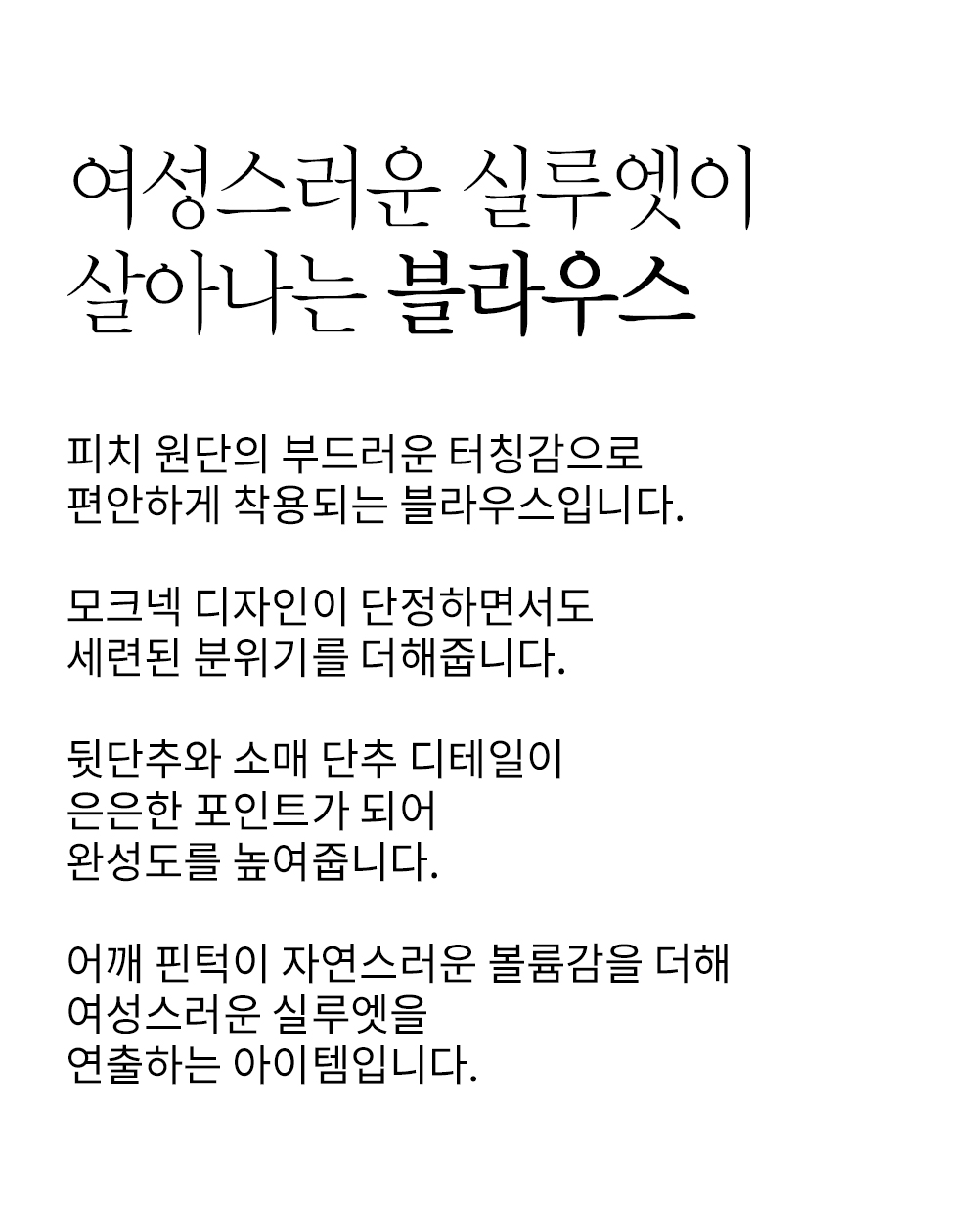 여성스러운 실루엣이
살아나는 블라우스

피치 원단의 부드러운 터칭감으로
편안하게 착용되는 블라우스입니다.

모크넥 디자인이 단정하면서도
세련된 분위기를 더해줍니다.

뒷단추와 소매 단추 디테일이
은은한 포인트가 되어
완성도를 높여줍니다.

어깨 핀턱이 자연스러운 볼륨감을 더해
여성스러운 실루엣을
연출하는 아이템입니다.